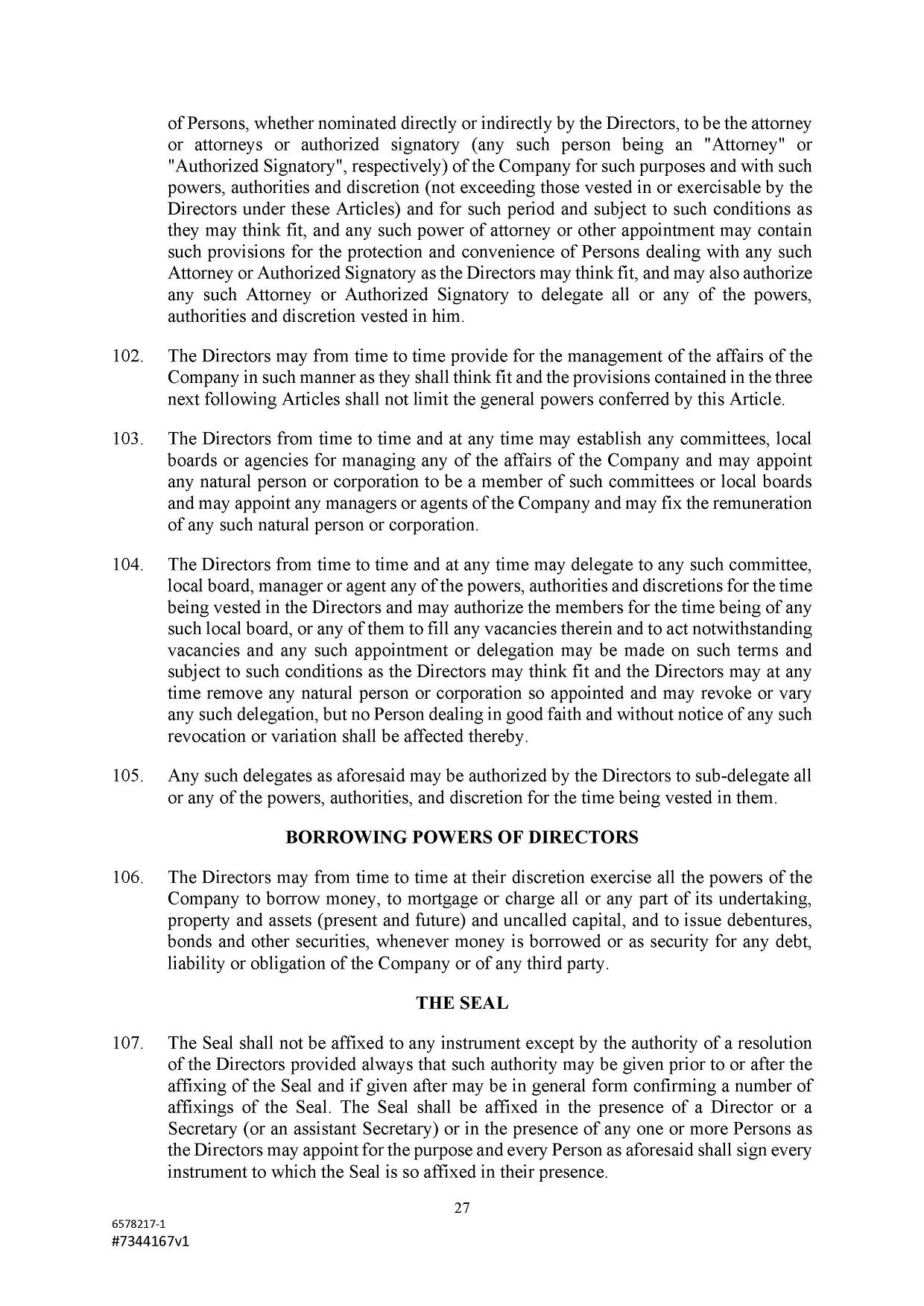 of Persons, whether nominated directly or indirectly by the Directors, to be the attorney or attorneys or authorized signatory (any such person being an "Attorney" or "Authorized Signatory", respectively) of the Company for such purposes and with such powers, authorities and discretion (not exceeding those vested in or exercisable by the Directors under these Articles) and for such period and subject to such conditions as they may think fit, and any such power of attorney or other appointment may contain such provisions for the protection and convenience of Persons dealing with any such Attorney or Authorized Signatory as the Directors may think fit, and may also authorize any such Attorney or Authorized Signatory to delegate all or any of the powers, authorities and discretion vested in him.

102. The Directors may from time to time provide for the management of the affairs of the Company in such manner as they shall think fit and the provisions contained in the three next following Articles shall not limit the general powers conferred by this Article.

103. The Directors from time to time and at any time may establish any committees, local boards or agencies for managing any of the affairs of the Company and may appoint any natural person or corporation to be a member of such committees or local boards and may appoint any managers or agents of the Company and may fix the remuneration of any such natural person or corporation.

104. The Directors from time to time and at any time may delegate to any such committee, local board, manager or agent any of the powers, authorities and discretions for the time being vested in the Directors and may authorize the members for the time being of any such local board, or any of them to fill any vacancies therein and to act notwithstanding vacancies and any such appointment or delegation may be made on such terms and subject to such conditions as the Directors may think fit and the Directors may at any time remove any natural person or corporation so appointed and may revoke or vary any such delegation, but no Person dealing in good faith and without notice of any such revocation or variation shall be affected thereby.

105. Any such delegates as aforesaid may be authorized by the Directors to sub-delegate all or any of the powers, authorities, and discretion for the time being vested in them.

BORROWING POWERS OF DIRECTORS

106. The Directors may from time to time at their discretion exercise all the powers of the Company to borrow money, to mortgage or charge all or any part of its undertaking, property and assets (present and future) and uncalled capital, and to issue debentures, bonds and other securities, whenever money is borrowed or as security for any debt, liability or obligation of the Company or of any third party.

THE SEAL

107. The Seal shall not be affixed to any instrument except by the authority of a resolution of the Directors provided always that such authority may be given prior to or after the affixing of the Seal and if given after may be in general form confirming a number of affixings of the Seal. The Seal shall be affixed in the presence of a Director or a Secretary (or an assistant Secretary) or in the presence of any one or more Persons as the Directors may appoint for the purpose and every Person as aforesaid shall sign every instrument to which the Seal is so affixed in their presence.

27

6578217-1
#7344167v1